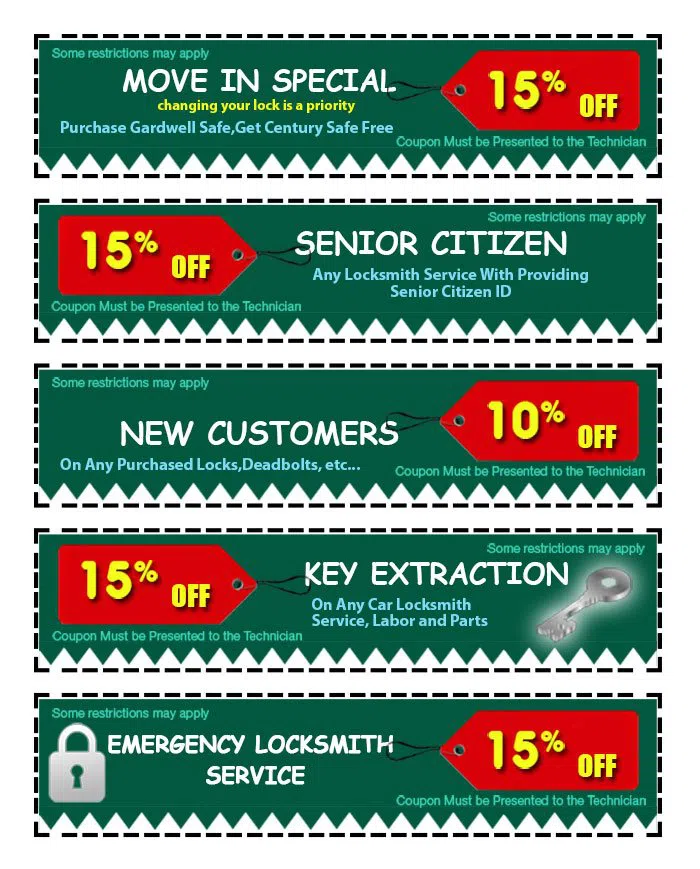 Some restrictions may apply

MOVE IN SPECIAL

changing your lock is a priority

Purchase Gardwell Safe,Get Century Safe Free

15% OFF

Coupon Must be Presented to the Technician

Some restrictions may apply

15% OFF

SENIOR CITIZEN

Any Locksmith Service With Providing Senior Citizen ID

Coupon Must be Presented to the Technician

Some restrictions may apply

NEW CUSTOMERS

On Any Purchased Locks,Deadbolts, etc...

10% OFF

Coupon Must be Presented to the Technician

Some restrictions may apply

15% OFF

KEY EXTRACTION

On Any Car Locksmith Service, Labor and Parts

Coupon Must be Presented to the Technician

Some restrictions may apply

EMERGENCY LOCKSMITH SERVICE

15% OFF

Coupon Must be Presented to the Technician